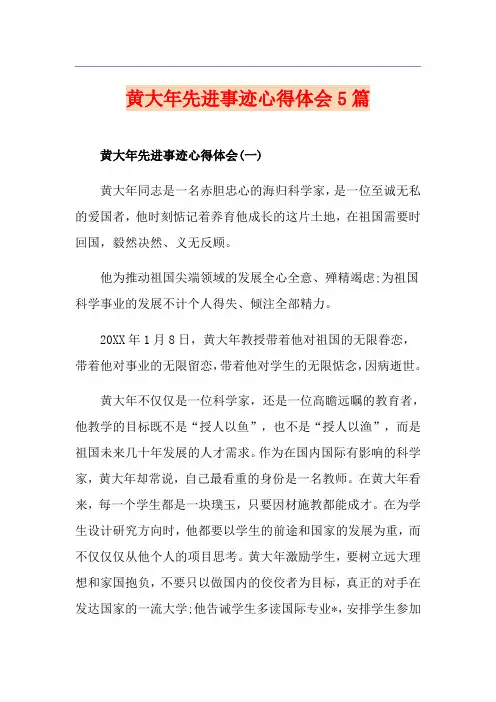 黄大年先进事迹心得体会5篇

黄大年先进事迹心得体会(一)

黄大年同志是一名赤胆忠心的海归科学家，是一位至诚无私的爱国者，他时刻惦记着养育他成长的这片土地，在祖国需要时回国，毅然决然、义无反顾。

他为推动祖国尖端领域的发展全心全意、殚精竭虑;为祖国科学事业的发展不计个人得失、倾注全部精力。

20XX年1月8日，黄大年教授带着他对祖国的无限眷恋，带着他对事业的无限留恋，带着他对学生的无限惦念，因病逝世。

黄大年不仅仅是一位科学家，还是一位高瞻远瞩的教育者，他教学的目标既不是“授人以鱼”，也不是“授人以渔”，而是祖国未来几十年发展的人才需求。作为在国内国际有影响的科学家，黄大年却常说，自己最看重的身份是一名教师。在黄大年看来，每一个学生都是一块璞玉，只要因材施教都能成才。在为学生设计研究方向时，他都要以学生的前途和国家的发展为重，而不仅仅仅从他个人的项目思考。黄大年激励学生，要树立远大理想和家国抱负，不要只以做国内的佼佼者为目标，真正的对手在发达国家的一流大学;他告诫学生多读国际专业*，安排学生参加